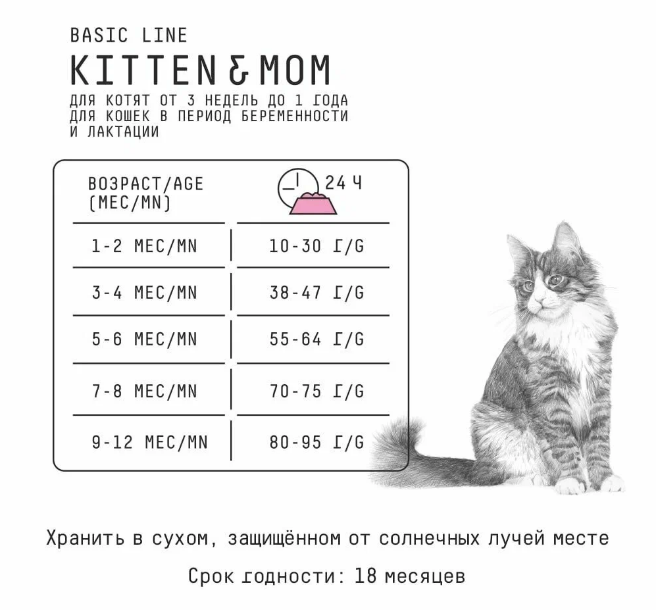 BASIC LINE
KITTEN & MOM
ДЛЯ КОТЯТ ОТ 3 НЕДЕЛЬ ДО 1 ГОДА
ДЛЯ КОШЕК В ПЕРИОД БЕРЕМЕННОСТИ И ЛАКТАЦИИ

| ВОЗРАСТ/AGE (МЕС/MN) | 24 Ч |
|---|---|
| 1-2 МЕС/MN | 10-30 Г/G |
| 3-4 МЕС/MN | 38-47 Г/G |
| 5-6 МЕС/MN | 55-64 Г/G |
| 7-8 МЕС/MN | 70-75 Г/G |
| 9-12 МЕС/MN | 80-95 Г/G |

Хранить в сухом, защищённом от солнечных лучей месте

Срок годности: 18 месяцев